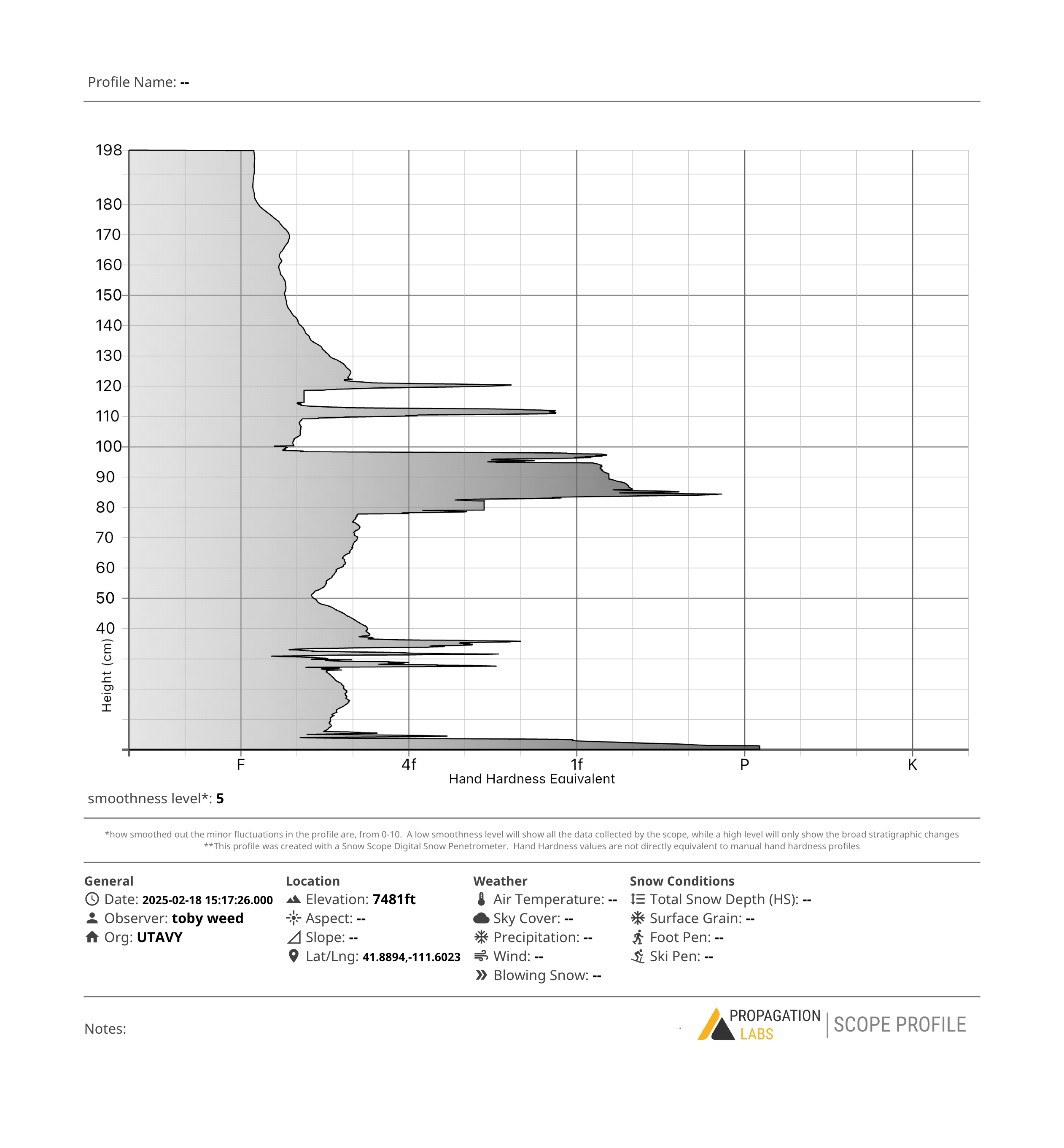 Profile Name: --

198
180
170
160
150
140
130
120
110
100
90
80
70
60
50
40
Height (cm)
F
4f
1f
P
K
Hand Hardness Equivalent

smoothness level*: 5

*how smoothed out the minor fluctuations in the profile are, from 0-10. A low smoothness level will show all the data collected by the scope, while a high level will only show the broad stratigraphic changes
**This profile was created with a Snow Scope Digital Snow Penetrometer. Hand Hardness values are not directly equivalent to manual hand hardness profiles

General
Date: 2025-02-18 15:17:26.000
Observer: toby weed
Org: UTAVY

Location
Elevation: 7481ft
Aspect: --
Slope: --
Lat/Lng: 41.8894,-111.6023

Weather
Air Temperature: --
Sky Cover: --
Precipitation: --
Wind: --
Blowing Snow: --

Snow Conditions
Total Snow Depth (HS): --
Surface Grain: --
Foot Pen: --
Ski Pen: --

Notes:

PROPAGATION LABS | SCOPE PROFILE